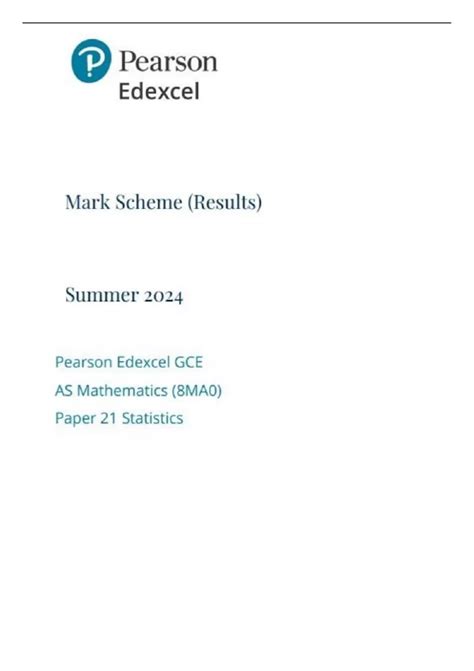 Pearson
Edexcel

Mark Scheme (Results)

Summer 2024

Pearson Edexcel GCE
AS Mathematics (8MA0)
Paper 21 Statistics